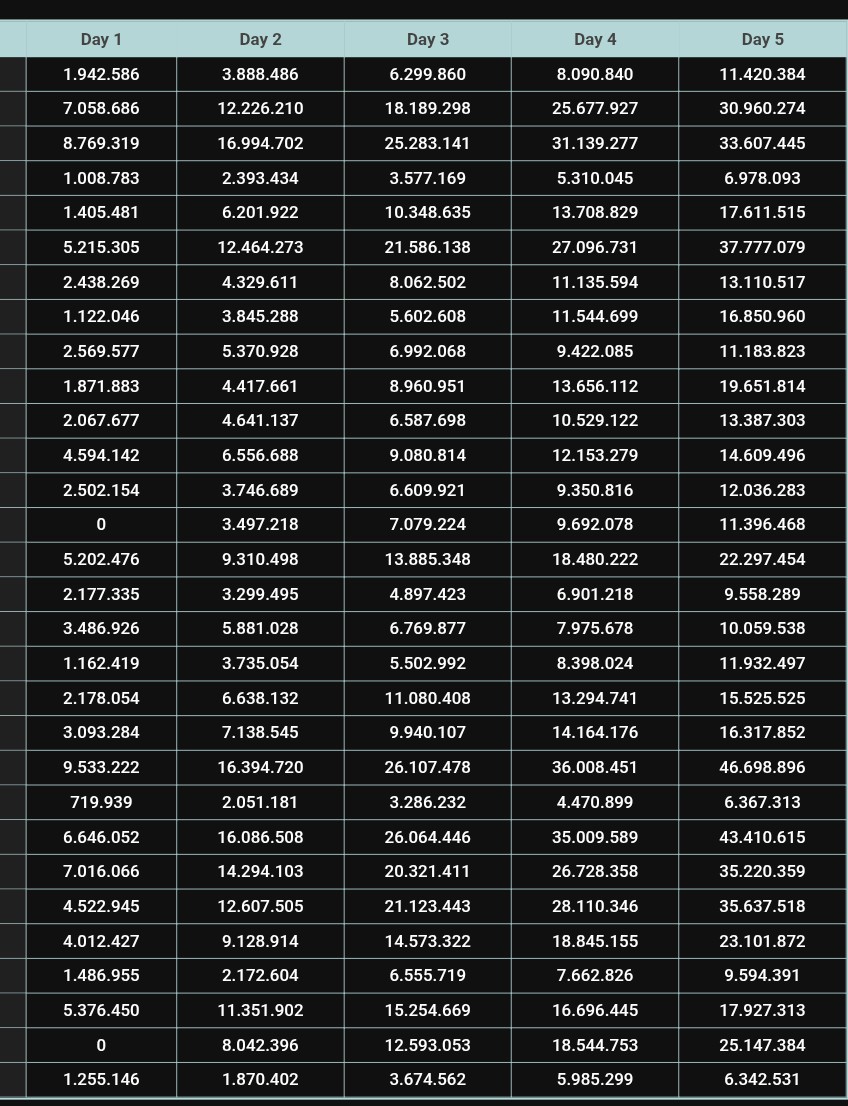 | Day 1 | Day 2 | Day 3 | Day 4 | Day 5 |
|---|---|---|---|---|
| 1.942.586 | 3.888.486 | 6.299.860 | 8.090.840 | 11.420.384 |
| 7.058.686 | 12.226.210 | 18.189.298 | 25.677.927 | 30.960.274 |
| 8.769.319 | 16.994.702 | 25.283.141 | 31.139.277 | 33.607.445 |
| 1.008.783 | 2.393.434 | 3.577.169 | 5.310.045 | 6.978.093 |
| 1.405.481 | 6.201.922 | 10.348.635 | 13.708.829 | 17.611.515 |
| 5.215.305 | 12.464.273 | 21.586.138 | 27.096.731 | 37.777.079 |
| 2.438.269 | 4.329.611 | 8.062.502 | 11.135.594 | 13.110.517 |
| 1.122.046 | 3.845.288 | 5.602.608 | 11.544.699 | 16.850.960 |
| 2.569.577 | 5.370.928 | 6.992.068 | 9.422.085 | 11.183.823 |
| 1.871.883 | 4.417.661 | 8.960.951 | 13.656.112 | 19.651.814 |
| 2.067.677 | 4.641.137 | 6.587.698 | 10.529.122 | 13.387.303 |
| 4.594.142 | 6.556.688 | 9.080.814 | 12.153.279 | 14.609.496 |
| 2.502.154 | 3.746.689 | 6.609.921 | 9.350.816 | 12.036.283 |
| 0 | 3.497.218 | 7.079.224 | 9.692.078 | 11.396.468 |
| 5.202.476 | 9.310.498 | 13.885.348 | 18.480.222 | 22.297.454 |
| 2.177.335 | 3.299.495 | 4.897.423 | 6.901.218 | 9.558.289 |
| 3.486.926 | 5.881.028 | 6.769.877 | 7.975.678 | 10.059.538 |
| 1.162.419 | 3.735.054 | 5.502.992 | 8.398.024 | 11.932.497 |
| 2.178.054 | 6.638.132 | 11.080.408 | 13.294.741 | 15.525.525 |
| 3.093.284 | 7.138.545 | 9.940.107 | 14.164.176 | 16.317.852 |
| 9.533.222 | 16.394.720 | 26.107.478 | 36.008.451 | 46.698.896 |
| 719.939 | 2.051.181 | 3.286.232 | 4.470.899 | 6.367.313 |
| 6.646.052 | 16.086.508 | 26.064.446 | 35.009.589 | 43.410.615 |
| 7.016.066 | 14.294.103 | 20.321.411 | 26.728.358 | 35.220.359 |
| 4.522.945 | 12.607.505 | 21.123.443 | 28.110.346 | 35.637.518 |
| 4.012.427 | 9.128.914 | 14.573.322 | 18.845.155 | 23.101.872 |
| 1.486.955 | 2.172.604 | 6.555.719 | 7.662.826 | 9.594.391 |
| 5.376.450 | 11.351.902 | 15.254.669 | 16.696.445 | 17.927.313 |
| 0 | 8.042.396 | 12.593.053 | 18.544.753 | 25.147.384 |
| 1.255.146 | 1.870.402 | 3.674.562 | 5.985.299 | 6.342.531 |